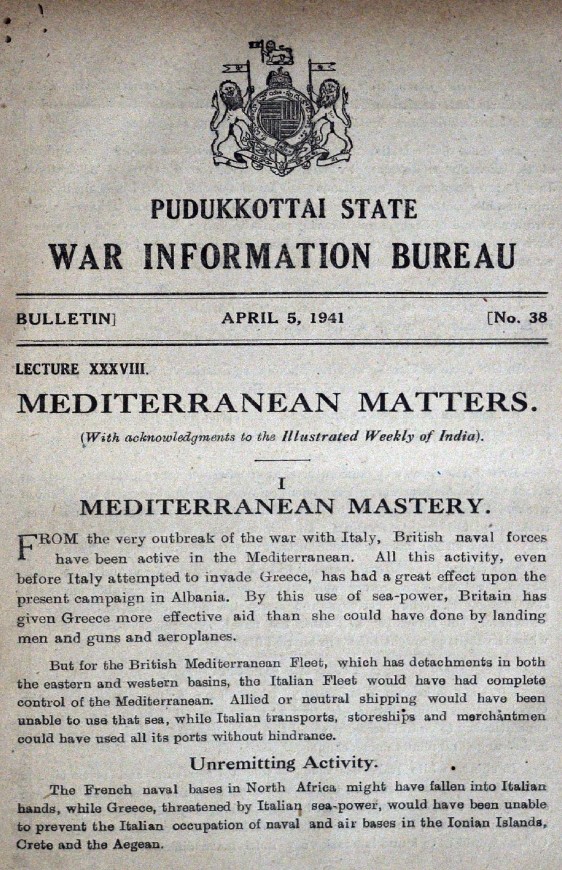 PUDUKKOTTAI STATE

WAR INFORMATION BUREAU

BULLETIN] APRIL 5, 1941 [No. 38

LECTURE XXXVIII.

MEDITERRANEAN MATTERS.

(With acknowledgments to the Illustrated Weekly of India).

I

MEDITERRANEAN MASTERY.

FROM the very outbreak of the war with Italy, British naval forces have been active in the Mediterranean. All this activity, even before Italy attempted to invade Greece, has had a great effect upon the present campaign in Albania. By this use of sea-power, Britain has given Greece more effective aid than she could have done by landing men and guns and aeroplanes.

But for the British Mediterranean Fleet, which has detachments in both the eastern and western basins, the Italian Fleet would have had complete control of the Mediterranean. Allied or neutral shipping would have been unable to use that sea, while Italian transports, storeships and merchantmen could have used all its ports without hindrance.

Unremitting Activity.

The French naval bases in North Africa might have fallen into Italian hands, while Greece, threatened by Italian sea-power, would have been unable to prevent the Italian occupation of naval and air bases in the Ionian Islands, Crete and the Aegean.